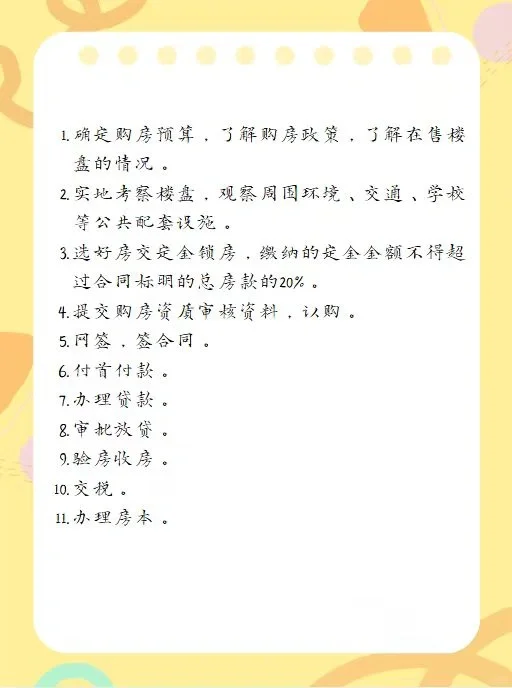 1.确定购房预算，了解购房政策，了解在售楼盘的情况。

2.实地考察楼盘，观察周围环境、交通、学校等公共配套设施。

3.选好房交定金锁房，缴纳的定金金额不得超过合同标明的总房款的20%。

4.提交购房资质审核资料，认购。

5.网签，签合同。

6.付首付款。

7.办理贷款。

8.审批放贷。

9.验房收房。

10.交税。

11.办理房本。